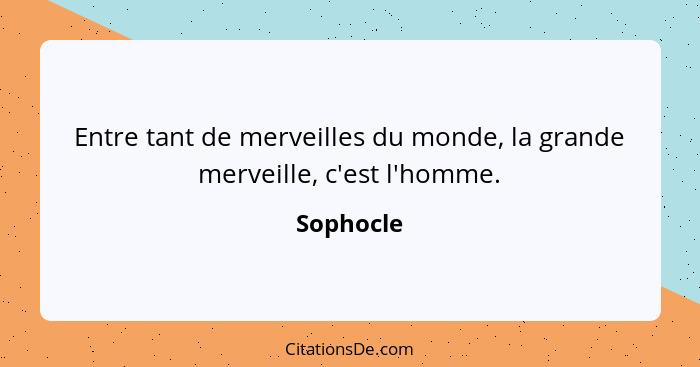 Entre tant de merveilles du monde, la grande merveille, c'est l'homme.

Sophocle

CitationsDe.com